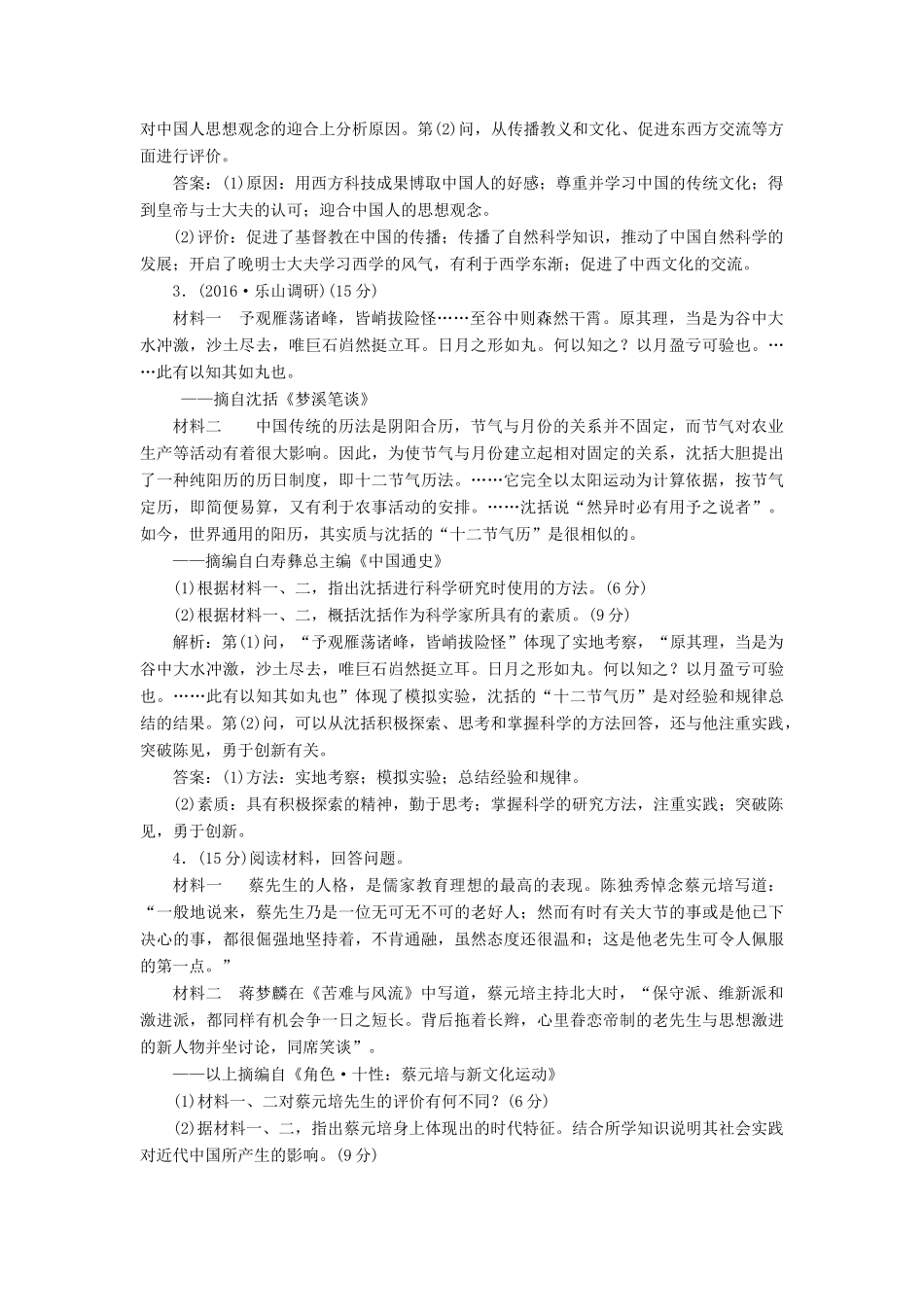 对中国人思想观念的迎合上分析原因。第(2)问，从传播教义和文化、促进东西方交流等方面进行评价。

答案：(1)原因：用西方科技成果博取中国人的好感；尊重并学习中国的传统文化；得到皇帝与士大夫的认可；迎合中国人的思想观念。

(2)评价：促进了基督教在中国的传播；传播了自然科学知识，推动了中国自然科学的发展；开启了晚明士大夫学习西学的风气，有利于西学东渐；促进了中西文化的交流。

3．(2016·乐山调研)(15分)

材料一　予观雁荡诸峰，皆峭拔险怪……至谷中则森然干霄。原其理，当是为谷中大水冲激，沙土尽去，唯巨石岿然挺立耳。日月之形如丸。何以知之？以月盈亏可验也。……此有以知其如丸也。

——摘自沈括《梦溪笔谈》

材料二　中国传统的历法是阴阳合历，节气与月份的关系并不固定，而节气对农业生产等活动有着很大影响。因此，为使节气与月份建立起相对固定的关系，沈括大胆提出了一种纯阳历的历日制度，即十二节气历法。……它完全以太阳运动为计算依据，按节气定历，即简便易算，又有利于农事活动的安排。……沈括说“然异时必有用予之说者”。如今，世界通用的阳历，其实质与沈括的“十二节气历”是很相似的。

——摘编自白寿彝总主编《中国通史》

(1)根据材料一、二，指出沈括进行科学研究时使用的方法。(6分)

(2)根据材料一、二，概括沈括作为科学家所具有的素质。(9分)

解析：第(1)问，“予观雁荡诸峰，皆峭拔险怪”体现了实地考察，“原其理，当是为谷中大水冲激，沙土尽去，唯巨石岿然挺立耳。日月之形如丸。何以知之？以月盈亏可验也。……此有以知其如丸也”体现了模拟实验，沈括的“十二节气历”是对经验和规律总结的结果。第(2)问，可以从沈括积极探索、思考和掌握科学的方法回答，还与他注重实践，突破陈见，勇于创新有关。

答案：(1)方法：实地考察；模拟实验；总结经验和规律。

(2)素质：具有积极探索的精神，勤于思考；掌握科学的研究方法，注重实践；突破陈见，勇于创新。

4．(15分)阅读材料，回答问题。

材料一　蔡先生的人格，是儒家教育理想的最高的表现。陈独秀悼念蔡元培写道：“一般地说来，蔡先生乃是一位无可无不可的老好人；然而有时有关大节的事或是他已下决心的事，都很倔强地坚持着，不肯通融，虽然态度还很温和；这是他老先生可令人佩服的第一点。”

材料二　蒋梦麟在《苦难与风流》中写道，蔡元培主持北大时，“保守派、维新派和激进派，都同样有机会争一日之短长。背后拖着长辫，心里眷恋帝制的老先生与思想激进的新人物并坐讨论，同席笑谈”。

——以上摘编自《角色·十性：蔡元培与新文化运动》

(1)材料一、二对蔡元培先生的评价有何不同？(6分)

(2)据材料一、二，指出蔡元培身上体现出的时代特征。结合所学知识说明其社会实践对近代中国所产生的影响。(9分)